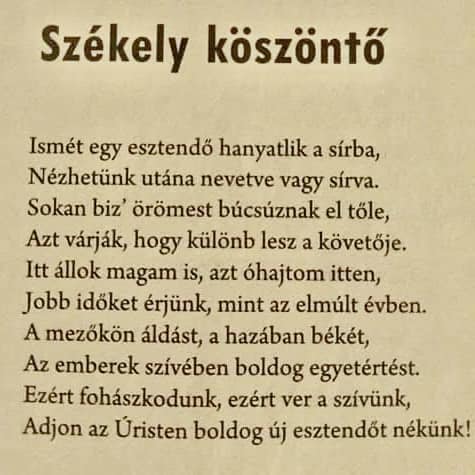 Székely köszöntő

Ismét egy esztendő hanyatlik a sírba,
Nézhetünk utána nevetve vagy sírva.
Sokan biz' örömest búcsúznak el tőle,
Azt várják, hogy különb lesz a követője.
Itt állok magam is, azt óhajtom itten,
Jobb időket érjünk, mint az elmúlt évben.
A mezőkön áldást, a hazában békét,
Az emberek szívében boldog egyetértést.
Ezért fohászkodunk, ezért ver a szívünk,
Adjon az Úristen boldog új esztendőt nékünk!